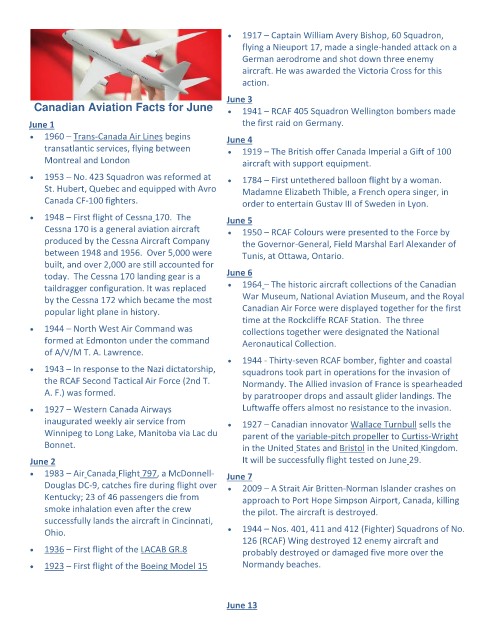 Canadian Aviation Facts for June

June 1

• 1960 – Trans-Canada Air Lines begins transatlantic services, flying between Montreal and London

• 1953 – No. 423 Squadron was reformed at St. Hubert, Quebec and equipped with Avro Canada CF-100 fighters.

• 1948 – First flight of Cessna 170. The Cessna 170 is a general aviation aircraft produced by the Cessna Aircraft Company between 1948 and 1956. Over 5,000 were built, and over 2,000 are still accounted for today. The Cessna 170 landing gear is a taildragger configuration. It was replaced by the Cessna 172 which became the most popular light plane in history.

• 1944 – North West Air Command was formed at Edmonton under the command of A/V/M T. A. Lawrence.

• 1943 – In response to the Nazi dictatorship, the RCAF Second Tactical Air Force (2nd T. A. F.) was formed.

• 1927 – Western Canada Airways inaugurated weekly air service from Winnipeg to Long Lake, Manitoba via Lac du Bonnet.

June 2

• 1983 – Air Canada Flight 797, a McDonnell-Douglas DC-9, catches fire during flight over Kentucky; 23 of 46 passengers die from smoke inhalation even after the crew successfully lands the aircraft in Cincinnati, Ohio.

• 1936 – First flight of the LACAB GR.8

• 1923 – First flight of the Boeing Model 15

• 1917 – Captain William Avery Bishop, 60 Squadron, flying a Nieuport 17, made a single-handed attack on a German aerodrome and shot down three enemy aircraft. He was awarded the Victoria Cross for this action.

June 3

• 1941 – RCAF 405 Squadron Wellington bombers made the first raid on Germany.

June 4

• 1919 – The British offer Canada Imperial a Gift of 100 aircraft with support equipment.

• 1784 – First untethered balloon flight by a woman. Madamne Elizabeth Thible, a French opera singer, in order to entertain Gustav III of Sweden in Lyon.

June 5

• 1950 – RCAF Colours were presented to the Force by the Governor-General, Field Marshal Earl Alexander of Tunis, at Ottawa, Ontario.

June 6

• 1964 – The historic aircraft collections of the Canadian War Museum, National Aviation Museum, and the Royal Canadian Air Force were displayed together for the first time at the Rockcliffe RCAF Station. The three collections together were designated the National Aeronautical Collection.

• 1944 - Thirty-seven RCAF bomber, fighter and coastal squadrons took part in operations for the invasion of Normandy. The Allied invasion of France is spearheaded by paratrooper drops and assault glider landings. The Luftwaffe offers almost no resistance to the invasion.

• 1927 – Canadian innovator Wallace Turnbull sells the parent of the variable-pitch propeller to Curtiss-Wright in the United States and Bristol in the United Kingdom. It will be successfully flight tested on June 29.

June 7

• 2009 – A Strait Air Britten-Norman Islander crashes on approach to Port Hope Simpson Airport, Canada, killing the pilot. The aircraft is destroyed.

• 1944 – Nos. 401, 411 and 412 (Fighter) Squadrons of No. 126 (RCAF) Wing destroyed 12 enemy aircraft and probably destroyed or damaged five more over the Normandy beaches.

June 13